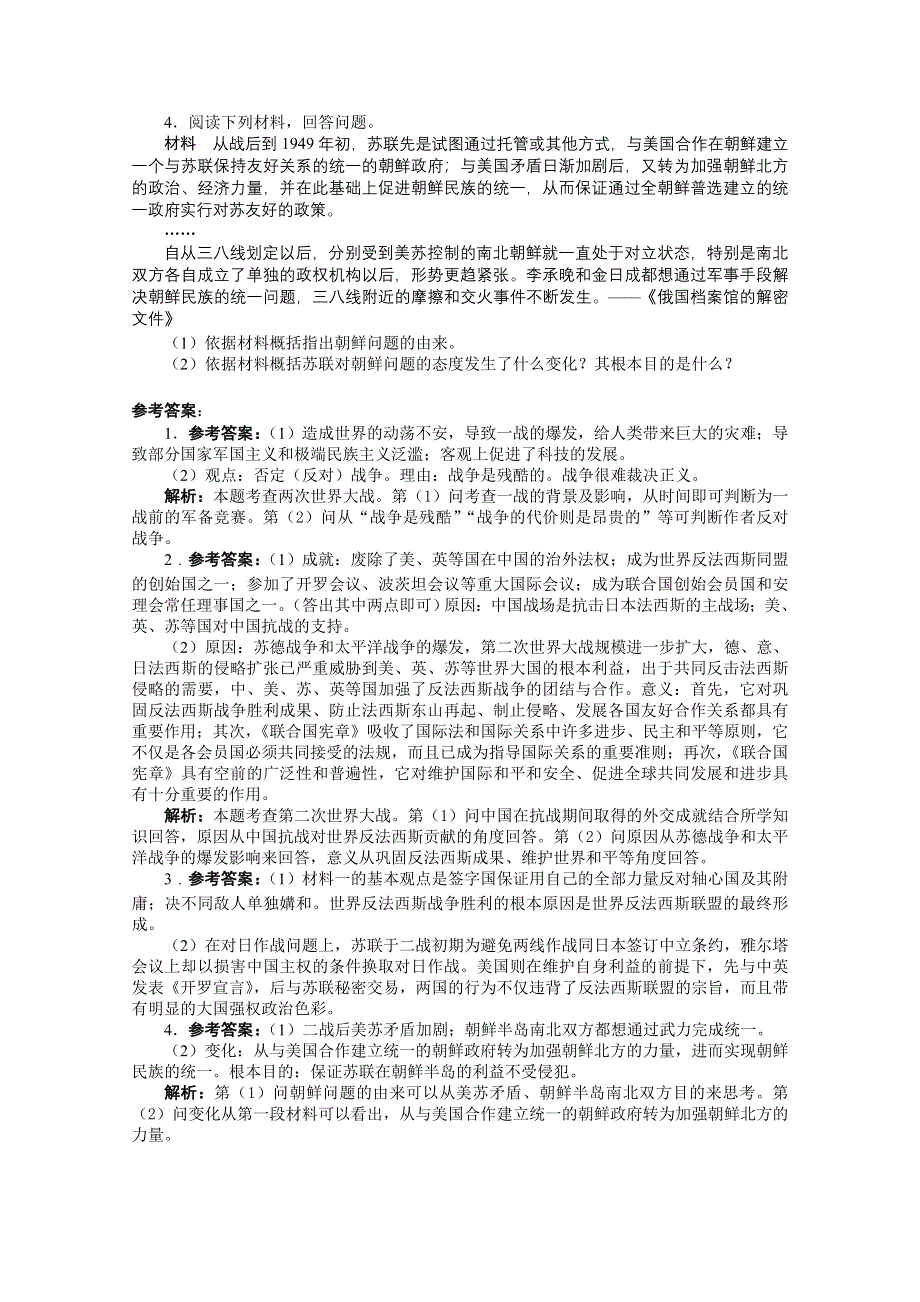 4．阅读下列材料，回答问题。

材料　从战后到 1949 年初，苏联先是试图通过托管或其他方式，与美国合作在朝鲜建立一个与苏联保持友好关系的统一的朝鲜政府；与美国矛盾日渐加剧后，又转为加强朝鲜北方的政治、经济力量，并在此基础上促进朝鲜民族的统一，从而保证通过全朝鲜普选建立的统一政府实行对苏友好的政策。

……

自从三八线划定以后，分别受到美苏控制的南北朝鲜就一直处于对立状态，特别是南北双方各自成立了单独的政权机构以后，形势更趋紧张。李承晚和金日成都想通过军事手段解决朝鲜民族的统一问题，三八线附近的摩擦和交火事件不断发生。——《俄国档案馆的解密文件》

（1）依据材料概括指出朝鲜问题的由来。

（2）依据材料概括苏联对朝鲜问题的态度发生了什么变化？其根本目的是什么？

参考答案：

1．参考答案：（1）造成世界的动荡不安，导致一战的爆发，给人类带来巨大的灾难；导致部分国家军国主义和极端民族主义泛滥；客观上促进了科技的发展。

（2）观点：否定（反对）战争。理由：战争是残酷的。战争很难裁决正义。

解析：本题考查两次世界大战。第（1）问考查一战的背景及影响，从时间即可判断为一战前的军备竞赛。第（2）问从“战争是残酷”“战争的代价则是昂贵的”等可判断作者反对战争。

2．参考答案：（1）成就：废除了美、英等国在中国的治外法权；成为世界反法西斯同盟的创始国之一；参加了开罗会议、波茨坦会议等重大国际会议；成为联合国创始会员国和安理会常任理事国之一。(答出其中两点即可）原因：中国战场是抗击日本法西斯的主战场；美、英、苏等国对中国抗战的支持。

（2）原因：苏德战争和太平洋战争的爆发，第二次世界大战规模进一步扩大，德、意、日法西斯的侵略扩张已严重威胁到美、英、苏等世界大国的根本利益，出于共同反击法西斯侵略的需要，中、美、苏、英等国加强了反法西斯战争的团结与合作。意义：首先，它对巩固反法西斯战争胜利成果、防止法西斯东山再起、制止侵略、发展各国友好合作关系都具有重要作用；其次，《联合国宪章》吸收了国际法和国际关系中许多进步、民主和平等原则，它不仅是各会员国必须共同接受的法规，而且已成为指导国际关系的重要准则；再次，《联合国宪章》具有空前的广泛性和普遍性，它对维护国际和平和安全、促进全球共同发展和进步具有十分重要的作用。

解析：本题考查第二次世界大战。第（1）问中国在抗战期间取得的外交成就结合所学知识回答，原因从中国抗战对世界反法西斯贡献的角度回答。第（2）问原因从苏德战争和太平洋战争的爆发影响来回答，意义从巩固反法西斯成果、维护世界和平等角度回答。

3．参考答案：（1）材料一的基本观点是签字国保证用自己的全部力量反对轴心国及其附庸；决不同敌人单独媾和。世界反法西斯战争胜利的根本原因是世界反法西斯联盟的最终形成。

（2）在对日作战问题上，苏联于二战初期为避免两线作战同日本签订中立条约，雅尔塔会议上却以损害中国主权的条件换取对日作战。美国则在维护自身利益的前提下，先与中英发表《开罗宣言》，后与苏联秘密交易，两国的行为不仅违背了反法西斯联盟的宗旨，而且带有明显的大国强权政治色彩。

4．参考答案：（1）二战后美苏矛盾加剧；朝鲜半岛南北双方都想通过武力完成统一。

（2）变化：从与美国合作建立统一的朝鲜政府转为加强朝鲜北方的力量，进而实现朝鲜民族的统一。根本目的：保证苏联在朝鲜半岛的利益不受侵犯。

解析：第（1）问朝鲜问题的由来可以从美苏矛盾、朝鲜半岛南北双方目的来思考。第（2）问变化从第一段材料可以看出，从与美国合作建立统一的朝鲜政府转为加强朝鲜北方的力量。